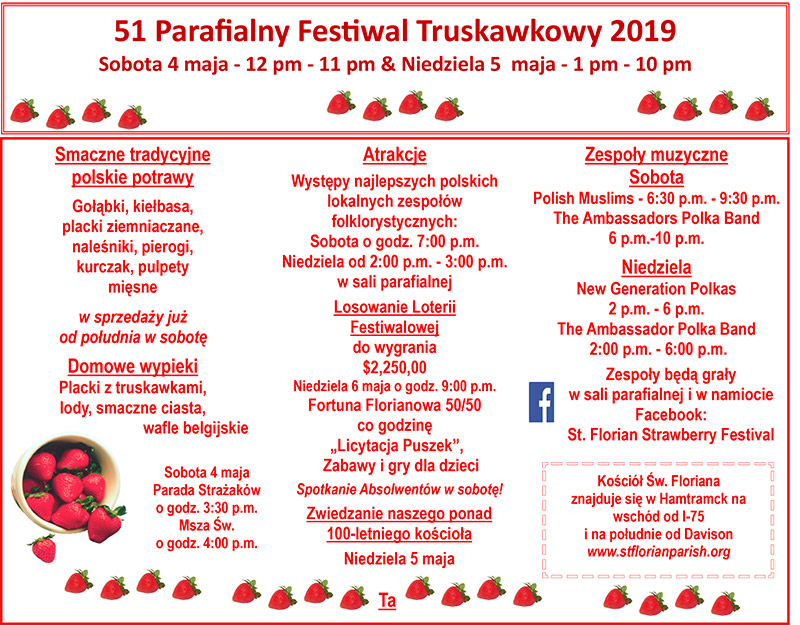 51 Parafialny Festiwal Truskawkowy 2019
Sobota 4 maja - 12 pm - 11 pm & Niedziela 5 maja - 1 pm - 10 pm

Smaczne tradycyjne polskie potrawy

Gołąbki, kiełbasa, placki ziemniaczane, naleśniki, pierogi, kurczak, pulpety mięsne

w sprzedaży już od południa w sobotę

Domowe wypieki

Placki z truskawkami, lody, smaczne ciasta, wafle belgijskie

Sobota 4 maja
Parada Strażaków
o godz. 3:30 p.m.
Msza Św.
o godz. 4:00 p.m.

Atrakcje

Występy najlepszych polskich lokalnych zespołów folklorystycznych:
Sobota o godz. 7:00 p.m.
Niedziela od 2:00 p.m. - 3:00 p.m.
w sali parafialnej

Losowanie Loterii Festiwalowej
do wygrania
$2,250,00
Niedziela 6 maja o godz. 9:00 p.m.
Fortuna Florianowa 50/50
co godzinę
„Licytacja Puszek",
Zabawy i gry dla dzieci

Spotkanie Absolwentów w sobotę!

Zwiedzanie naszego ponad 100-letniego kościoła

Niedziela 5 maja

Ta

Zespoły muzyczne
Sobota

Polish Muslims - 6:30 p.m. - 9:30 p.m.
The Ambassadors Polka Band
6 p.m.-10 p.m.

Niedziela

New Generation Polkas
2 p.m. - 6 p.m.
The Ambassador Polka Band
2:00 p.m. - 6:00 p.m.

Zespoły będą grały w sali parafialnej i w namiocie
Facebook:
St. Florian Strawberry Festival

Kościół Św. Floriana znajduje się w Hamtramck na wschód od I-75 i na południe od Davison
www.stflorianparish.org